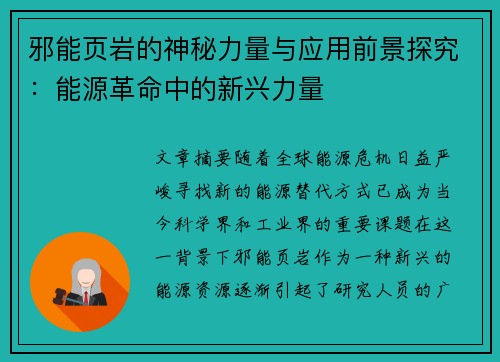 邪能页岩的神秘力量与应用前景探究：能源革命中的新兴力量

文章摘要随着全球能源危机日益严峻寻找新的能源替代方式已成为当今科学界和工业界的重要课题在这一背景下邪能页岩作为一种新兴的能源资源逐渐引起了研究人员的广